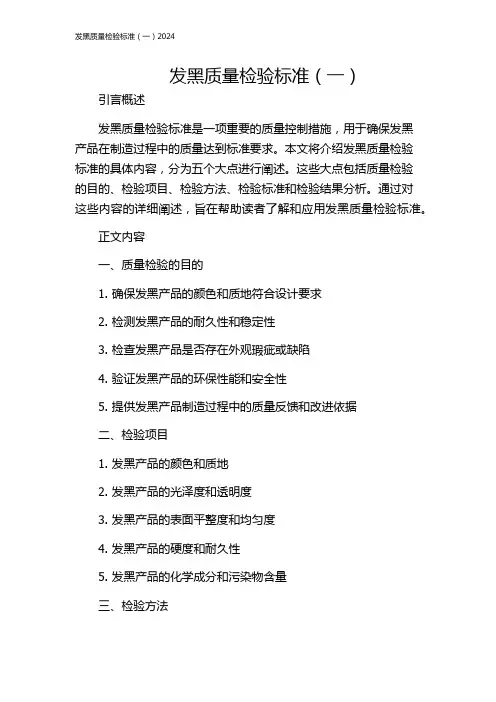 发黑质量检验标准（一）2024

发黑质量检验标准（一）

引言概述

发黑质量检验标准是一项重要的质量控制措施，用于确保发黑产品在制造过程中的质量达到标准要求。本文将介绍发黑质量检验标准的具体内容，分为五个大点进行阐述。这些大点包括质量检验的目的、检验项目、检验方法、检验标准和检验结果分析。通过对这些内容的详细阐述，旨在帮助读者了解和应用发黑质量检验标准。

正文内容

一、质量检验的目的

1. 确保发黑产品的颜色和质地符合设计要求

2. 检测发黑产品的耐久性和稳定性

3. 检查发黑产品是否存在外观瑕疵或缺陷

4. 验证发黑产品的环保性能和安全性

5. 提供发黑产品制造过程中的质量反馈和改进依据

二、检验项目

1. 发黑产品的颜色和质地

2. 发黑产品的光泽度和透明度

3. 发黑产品的表面平整度和均匀度

4. 发黑产品的硬度和耐久性

5. 发黑产品的化学成分和污染物含量

三、检验方法